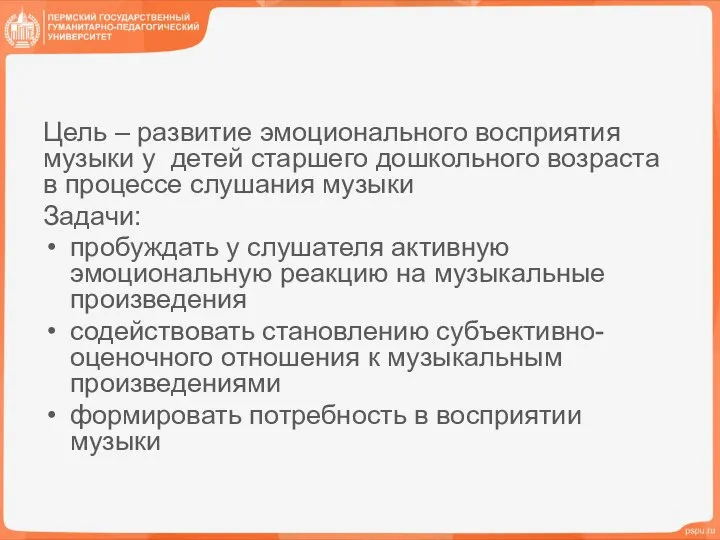 ПЕРМСКИЙ ГОСУДАРСТВЕННЫЙ ГУМАНИТАРНО-ПЕДАГОГИЧЕСКИЙ УНИВЕРСИТЕТ

Цель – развитие эмоционального восприятия музыки у детей старшего дошкольного возраста в процессе слушания музыки

Задачи:

• пробуждать у слушателя активную эмоциональную реакцию на музыкальные произведения
• содействовать становлению субъективно-оценочного отношения к музыкальным произведениями
• формировать потребность в восприятии музыки

pspu.ru